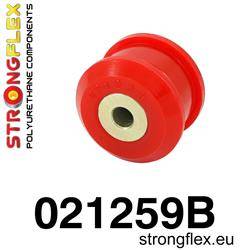 STRONGFLEX
POLYURETHANE COMPONENTS

021259B
strongflex.eu